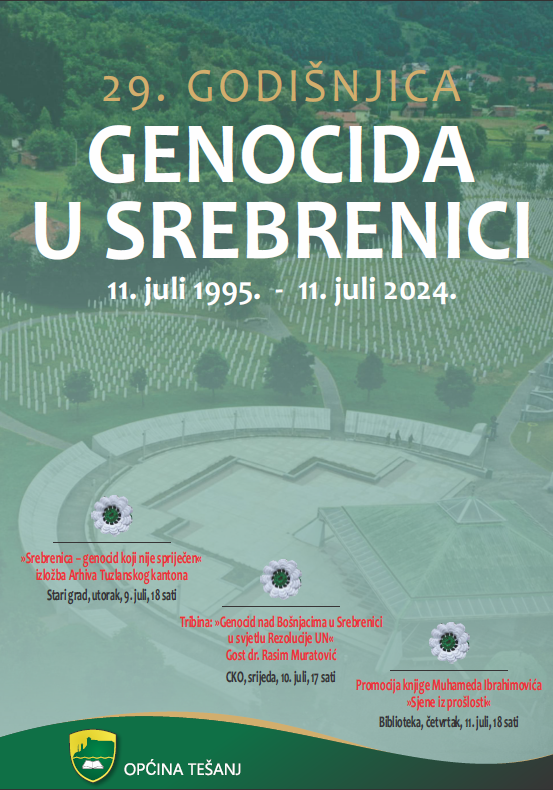 29. GODIŠNJICA

GENOCIDA
U SREBRENICI

11. juli 1995. - 11. juli 2024.

»Srebrenica – genocid koji nije spriječen«
izložba Arhiva Tuzlanskog kantona

Stari grad, utorak, 9. juli, 18 sati

Tribina: »Genocid nad Bošnjacima u Srebrenici
u svjetlu Rezolucije UN«
Gost dr. Rasim Muratović

CKO, srijeda, 10. juli, 17 sati

Promocija knjige Muhameda Ibrahimovića
»Sjene iz prošlosti«

Biblioteka, četvrtak, 11. juli, 18 sati

OPĆINA TEŠANJ